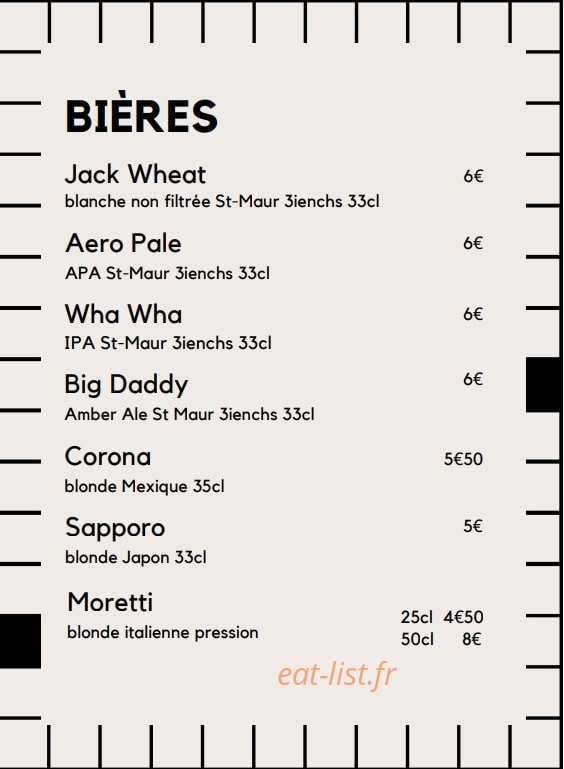 BIÈRES

Jack Wheat 6€
blanche non filtrée St-Maur 3ienchs 33cl

Aero Pale 6€
APA St-Maur 3ienchs 33cl

Wha Wha 6€
IPA St-Maur 3ienchs 33cl

Big Daddy 6€
Amber Ale St Maur 3ienchs 33cl

Corona 5€50
blonde Mexique 35cl

Sapporo 5€
blonde Japon 33cl

Moretti
blonde italienne pression
25cl 4€50
50cl 8€

eat-list.fr